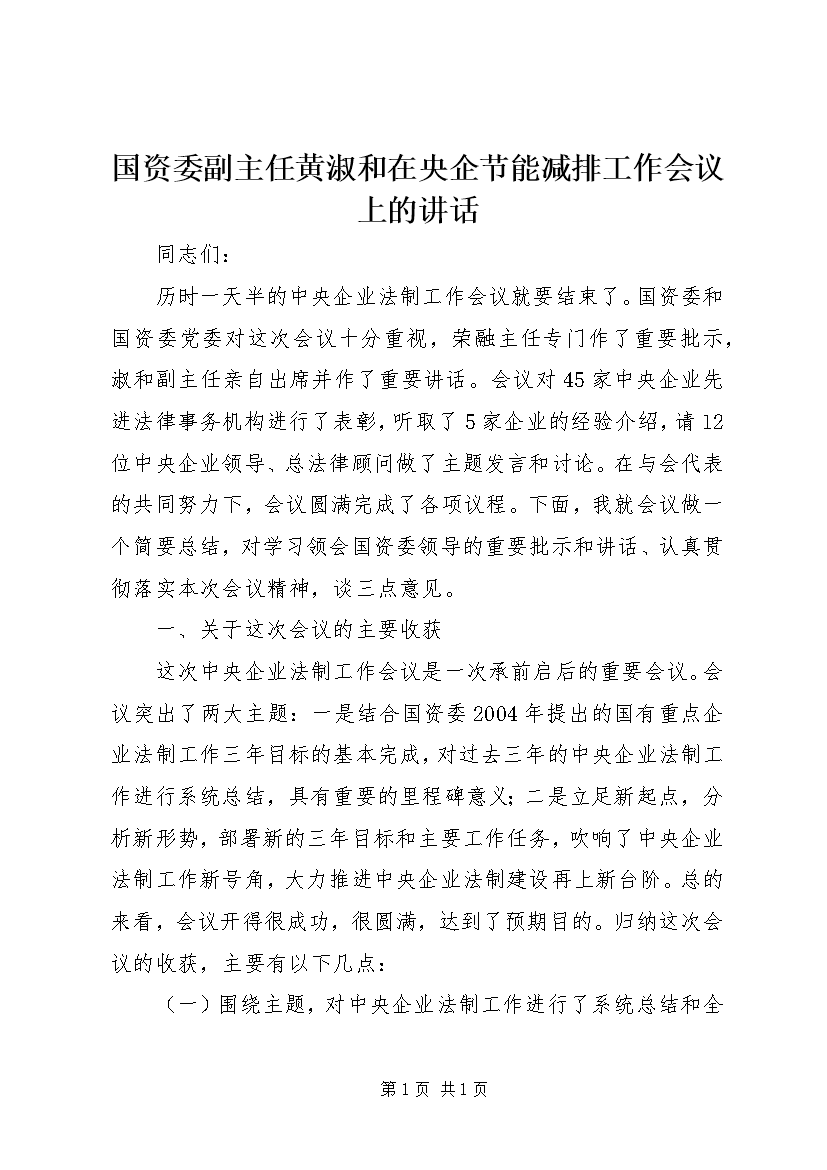 国资委副主任黄淑和在央企节能减排工作会议上的讲话

同志们：

历时一天半的中央企业法制工作会议就要结束了。国资委和国资委党委对这次会议十分重视，荣融主任专门作了重要批示，淑和副主任亲自出席并作了重要讲话。会议对45家中央企业先进法律事务机构进行了表彰，听取了5家企业的经验介绍，请12位中央企业领导、总法律顾问做了主题发言和讨论。在与会代表的共同努力下，会议圆满完成了各项议程。下面，我就会议做一个简要总结，对学习领会国资委领导的重要批示和讲话、认真贯彻落实本次会议精神，谈三点意见。

一、关于这次会议的主要收获

这次中央企业法制工作会议是一次承前启后的重要会议。会议突出了两大主题：一是结合国资委2004年提出的国有重点企业法制工作三年目标的基本完成，对过去三年的中央企业法制工作进行系统总结，具有重要的里程碑意义；二是立足新起点，分析新形势，部署新的三年目标和主要工作任务，吹响了中央企业法制工作新号角，大力推进中央企业法制建设再上新台阶。总的来看，会议开得很成功，很圆满，达到了预期目的。归纳这次会议的收获，主要有以下几点：

（一）围绕主题，对中央企业法制工作进行了系统总结和全

第1页 共1页